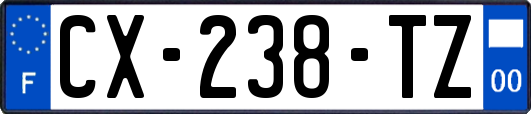 F
CX-238-TZ
00